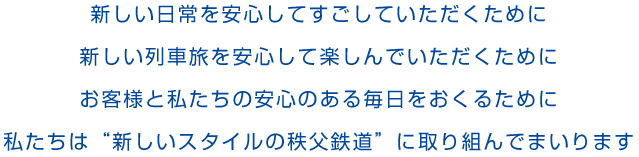 新しい日常を安心してすごしていただくために

新しい列車旅を安心して楽しんでいただくために

お客様と私たちの安心のある毎日をおくるために

私たちは“新しいスタイルの秩父鉄道”に取り組んでまいります